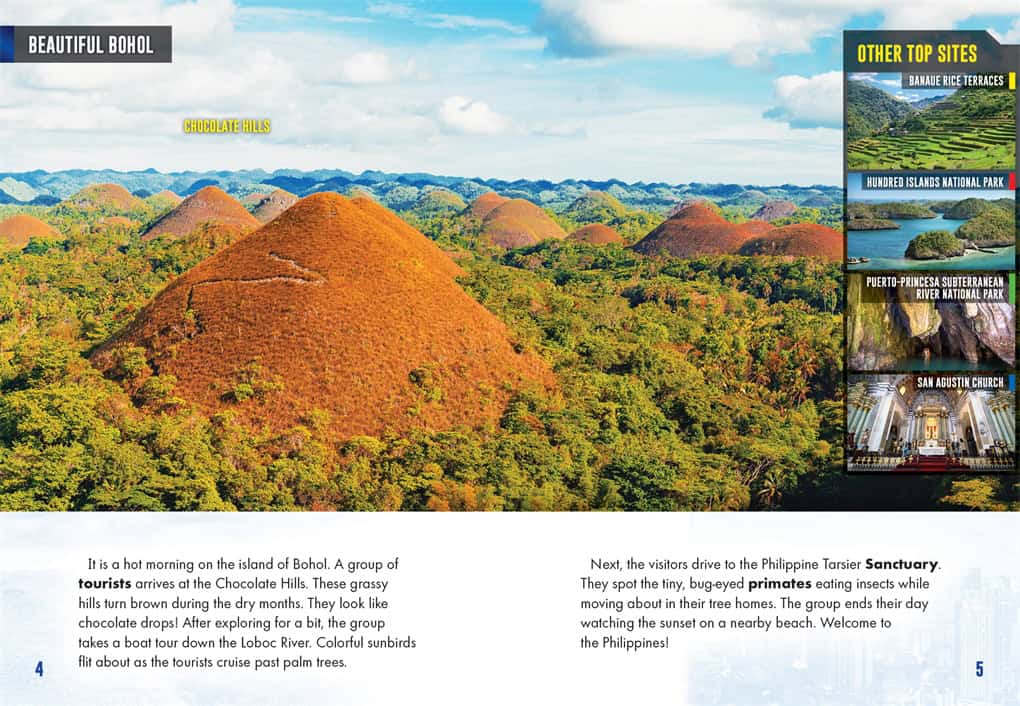 BEAUTIFUL BOHOL

CHOCOLATE HILLS

OTHER TOP SITES

BANAUE RICE TERRACES

HUNDRED ISLANDS NATIONAL PARK

PUERTO-PRINCESA SUBTERRANEAN RIVER NATIONAL PARK

SAN AGUSTIN CHURCH

It is a hot morning on the island of Bohol. A group of tourists arrives at the Chocolate Hills. These grassy hills turn brown during the dry months. They look like chocolate drops! After exploring for a bit, the group takes a boat tour down the Loboc River. Colorful sunbirds flit about as the tourists cruise past palm trees.

4

Next, the visitors drive to the Philippine Tarsier Sanctuary. They spot the tiny, bug-eyed primates eating insects while moving about in their tree homes. The group ends their day watching the sunset on a nearby beach. Welcome to the Philippines!

5